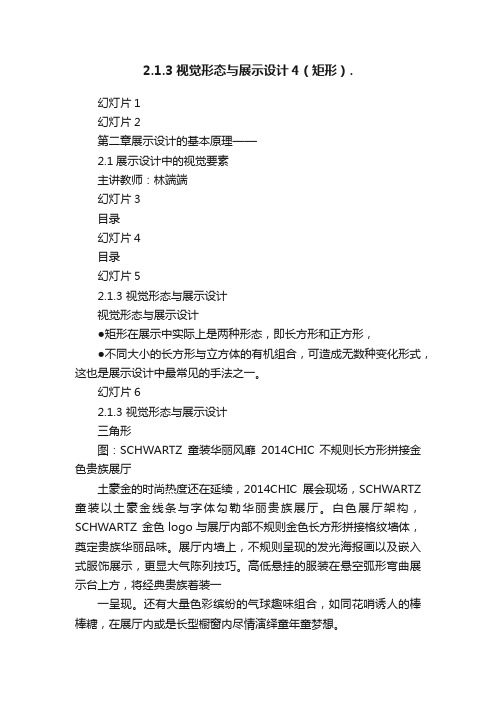 2.1.3 视觉形态与展示设计 4（矩形）.

幻灯片 1

幻灯片 2

第二章展示设计的基本原理——

2.1 展示设计中的视觉要素

主讲教师：林端端

幻灯片 3

目录

幻灯片 4

目录

幻灯片 5

2.1.3 视觉形态与展示设计

视觉形态与展示设计

●矩形在展示中实际上是两种形态，即长方形和正方形，

●不同大小的长方形与立方体的有机组合，可造成无数种变化形式，这也是展示设计中最常见的手法之一。

幻灯片 6

2.1.3 视觉形态与展示设计

三角形

图：SCHWARTZ 童装华丽风靡 2014CHIC 不规则长方形拼接金色贵族展厅

土豪金的时尚热度还在延续，2014CHIC 展会现场，SCHWARTZ 童装以土豪金线条与字体勾勒华丽贵族展厅。白色展厅架构，SCHWARTZ 金色 logo 与展厅内部不规则金色长方形拼接格纹墙体，奠定贵族华丽品味。展厅内墙上，不规则呈现的发光海报画以及嵌入式服饰展示，更显大气陈列技巧。高低悬挂的服装在悬空弧形弯曲展示台上方，将经典贵族着装一

一呈现。还有大量色彩缤纷的气球趣味组合，如同花哨诱人的棒棒糖，在展厅内或是长型橱窗内尽情演绎童年童梦想。